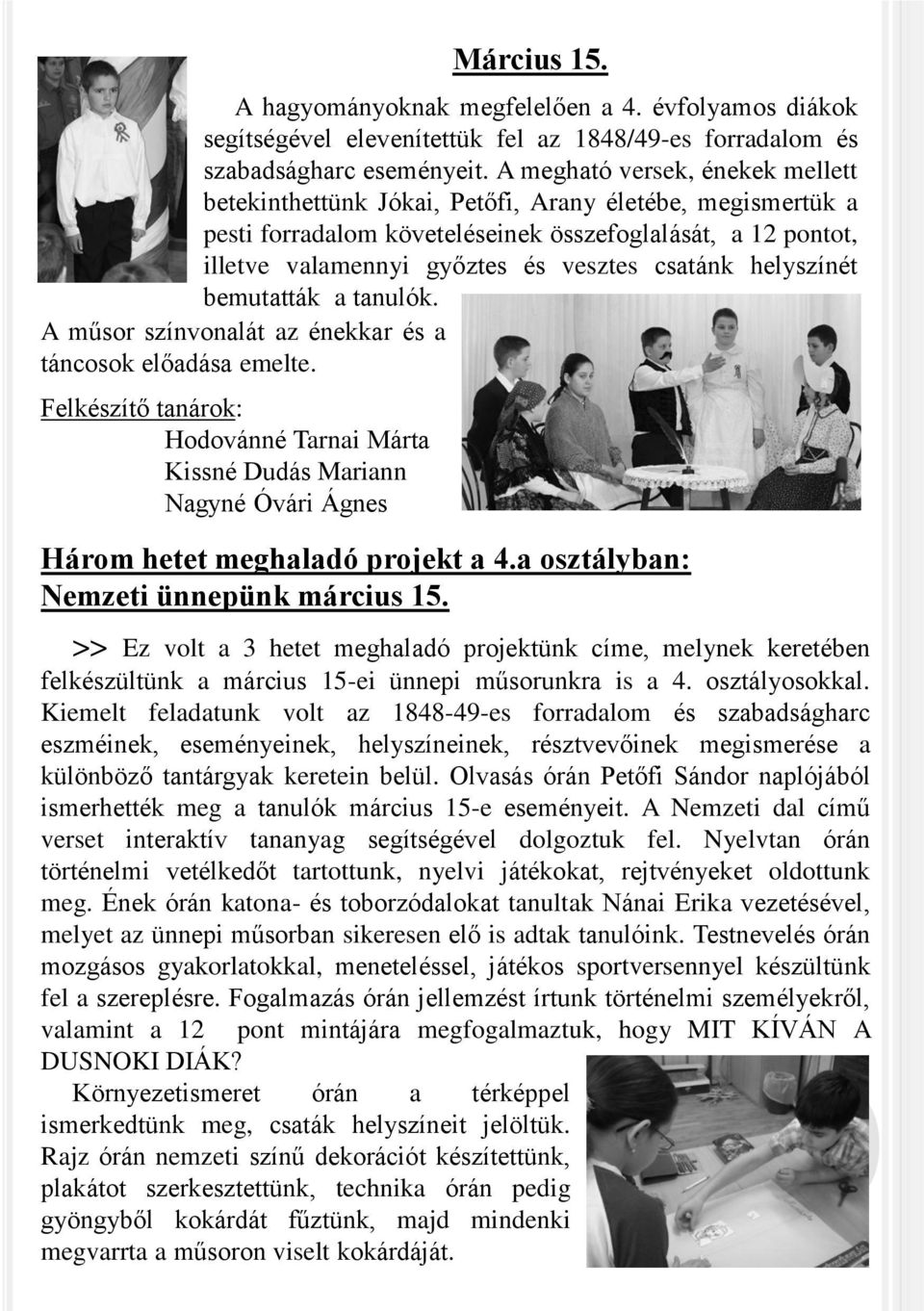 Március 15.

A hagyományoknak megfelelően a 4. évfolyamos diákok segítségével elevenítettük fel az 1848/49-es forradalom és szabadságharc eseményeit. A megható versek, énekek mellett betekinthettünk Jókai, Petőfi, Arany életébe, megismertük a pesti forradalom követeléseinek összefoglalását, a 12 pontot, illetve valamennyi győztes és vesztes csatánk helyszínét bemutatták a tanulók.

A műsor színvonalát az énekkar és a táncosok előadása emelte.

Felkészítő tanárok:
Hodovánné Tarnai Márta
Kissné Dudás Mariann
Nagyné Óvári Ágnes

Három hetet meghaladó projekt a 4.a osztályban: Nemzeti ünnepünk március 15.

>> Ez volt a 3 hetet meghaladó projektünk címe, melynek keretében felkészültünk a március 15-ei ünnepi műsorunkra is a 4. osztályosokkal. Kiemelt feladatunk volt az 1848-49-es forradalom és szabadságharc eszméinek, eseményeinek, helyszíneinek, résztvevőinek megismerése a különböző tantárgyak keretein belül. Olvasás órán Petőfi Sándor naplójából ismerhették meg a tanulók március 15-e eseményeit. A Nemzeti dal című verset interaktív tananyag segítségével dolgoztuk fel. Nyelvtan órán történelmi vetélkedőt tartottunk, nyelvi játékokat, rejtvényeket oldottunk meg. Ének órán katona- és toborzódalokat tanultak Nánai Erika vezetésével, melyet az ünnepi műsorban sikeresen elő is adtak tanulóink. Testnevelés órán mozgásos gyakorlatokkal, meneteléssel, játékos sportversennyel készültünk fel a szereplésre. Fogalmazás órán jellemzést írtunk történelmi személyekről, valamint a 12 pont mintájára megfogalmaztuk, hogy MIT KÍVÁN A DUSNOKI DIÁK?

Környezetismeret órán a térképpel ismerkedtünk meg, csaták helyszíneit jelöltük. Rajz órán nemzeti színű dekorációt készítettünk, plakátot szerkesztettünk, technika órán pedig gyöngyből kokárdát fűztünk, majd mindenki megvarrta a műsoron viselt kokárdáját.